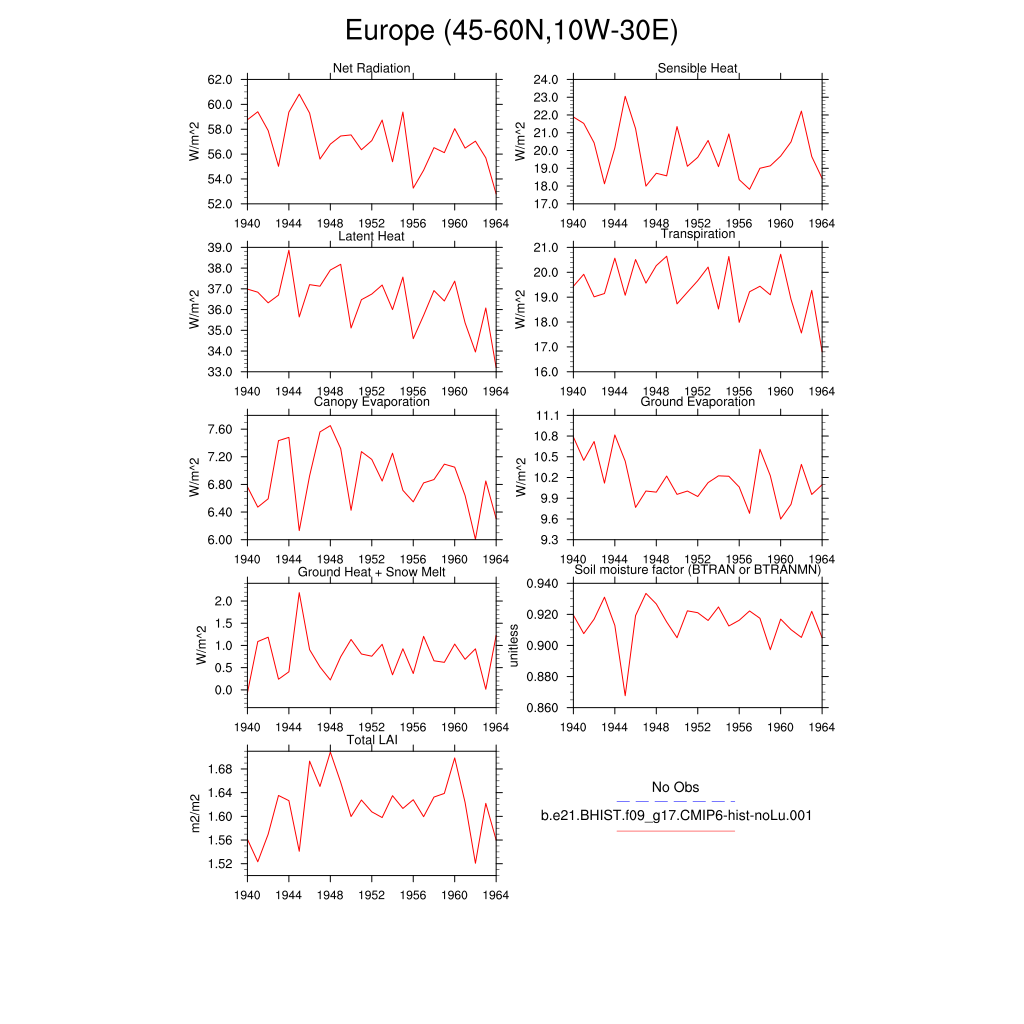 Europe (45-60N,10W-30E)

Net Radiation
W/m^2
62.0
60.0
58.0
56.0
54.0
52.0
1940 1944 1948 1952 1956 1960 1964

Sensible Heat
W/m^2
24.0
23.0
22.0
21.0
20.0
19.0
18.0
17.0
1940 1944 1948 1952 1956 1960 1964

Latent Heat
W/m^2
39.0
38.0
37.0
36.0
35.0
34.0
33.0
1940 1944 1948 1952 1956 1960 1964

Transpiration
W/m^2
21.0
20.0
19.0
18.0
17.0
16.0
1940 1944 1948 1952 1956 1960 1964

Canopy Evaporation
W/m^2
7.60
7.20
6.80
6.40
6.00
1940 1944 1948 1952 1956 1960 1964

Ground Evaporation
W/m^2
11.1
10.8
10.5
10.2
9.9
9.6
9.3
1940 1944 1948 1952 1956 1960 1964

Ground Heat + Snow Melt
W/m^2
2.0
1.5
1.0
0.5
0.0
1940 1944 1948 1952 1956 1960 1964

Soil moisture factor (BTRAN or BTRANMN)
unitless
0.940
0.920
0.900
0.880
0.860
1940 1944 1948 1952 1956 1960 1964

Total LAI
m2/m2
1.68
1.64
1.60
1.56
1.52
1940 1944 1948 1952 1956 1960 1964

No Obs
b.e21.BHIST.f09_g17.CMIP6-hist-noLu.001